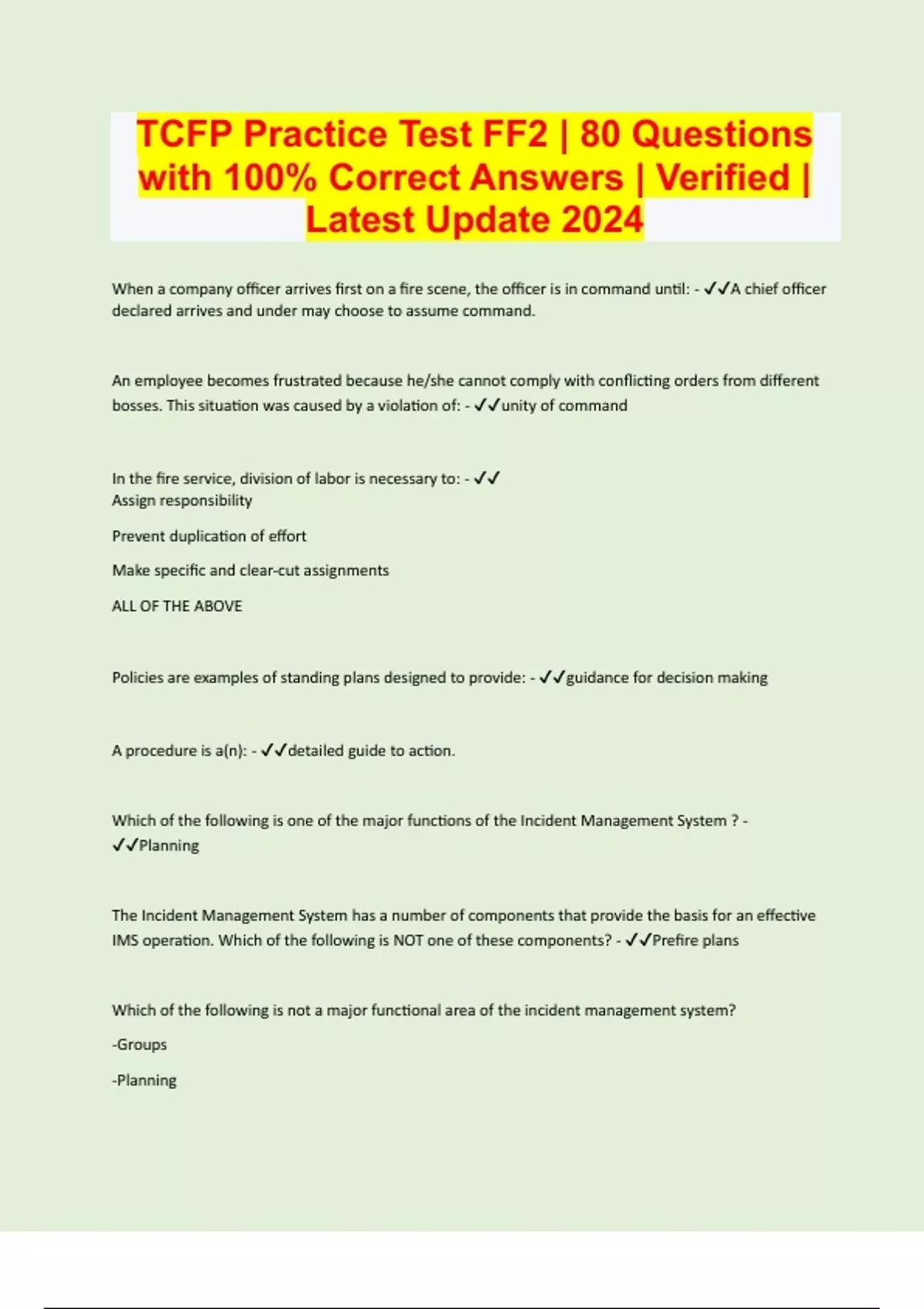 TCFP Practice Test FF2 | 80 Questions with 100% Correct Answers | Verified | Latest Update 2024

When a company officer arrives first on a fire scene, the officer is in command until: - ✓✓A chief officer declared arrives and under may choose to assume command.

An employee becomes frustrated because he/she cannot comply with conflicting orders from different bosses. This situation was caused by a violation of: - ✓✓unity of command

In the fire service, division of labor is necessary to: - ✓✓
Assign responsibility

Prevent duplication of effort

Make specific and clear-cut assignments

ALL OF THE ABOVE

Policies are examples of standing plans designed to provide: - ✓✓guidance for decision making

A procedure is a(n): - ✓✓detailed guide to action.

Which of the following is one of the major functions of the Incident Management System ? - ✓✓Planning

The Incident Management System has a number of components that provide the basis for an effective IMS operation. Which of the following is NOT one of these components? - ✓✓Prefire plans

Which of the following is not a major functional area of the incident management system?

-Groups

-Planning